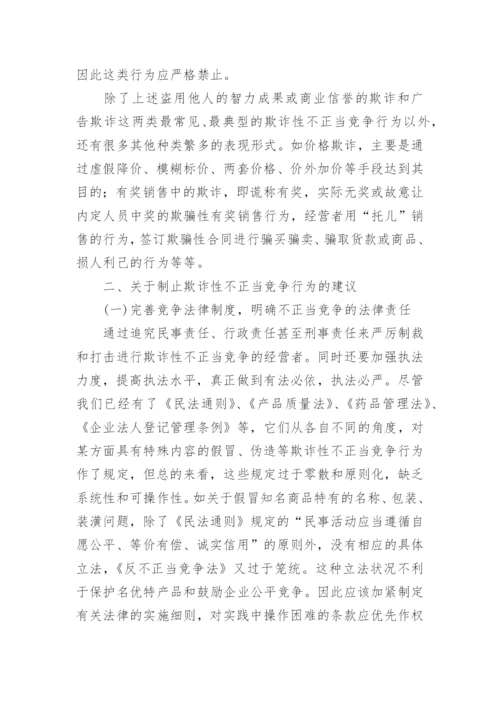 因此这类行为应严格禁止。

除了上述盗用他人的智力成果或商业信誉的欺诈和广告欺诈这两类最常见、最典型的欺诈性不正当竞争行为以外，还有很多其他种类繁多的表现形式。如价格欺诈，主要是通过虚假降价、模糊标价、两套价格、价外加价等手段达到其目的；有奖销售中的欺诈，即谎称有奖，实际无奖或故意让内定人员中奖的欺骗性有奖销售行为，经营者用“托儿”销售的行为，签订欺骗性合同进行骗买骗卖、骗取货款或商品、损人利己的行为等等。

二、关于制止欺诈性不正当竞争行为的建议

(一)完善竞争法律制度，明确不正当竞争的法律责任

通过追究民事责任、行政责任甚至刑事责任来严厉制裁和打击进行欺诈性不正当竞争的经营者。同时还要加强执法力度，提高执法水平，真正做到有法必依，执法必严。尽管我们已经有了《民法通则》、《产品质量法》、《药品管理法》、《企业法人登记管理条例》等，它们从各自不同的角度，对某方面具有特殊内容的假冒、伪造等欺诈性不正当竞争行为作了规定，但总的来看，这些规定过于零散和原则化，缺乏系统性和可操作性。如关于假冒知名商品特有的名称、包装、装潢问题，除了《民法通则》规定的“民事活动应当遵循自愿公平、等价有偿、诚实信用”的原则外，没有相应的具体立法，《反不正当竞争法》又过于笼统。这种立法状况不利于保护名优特产品和鼓励企业公平竞争。因此应该加紧制定有关法律的实施细则，对实践中操作困难的条款应优先作权